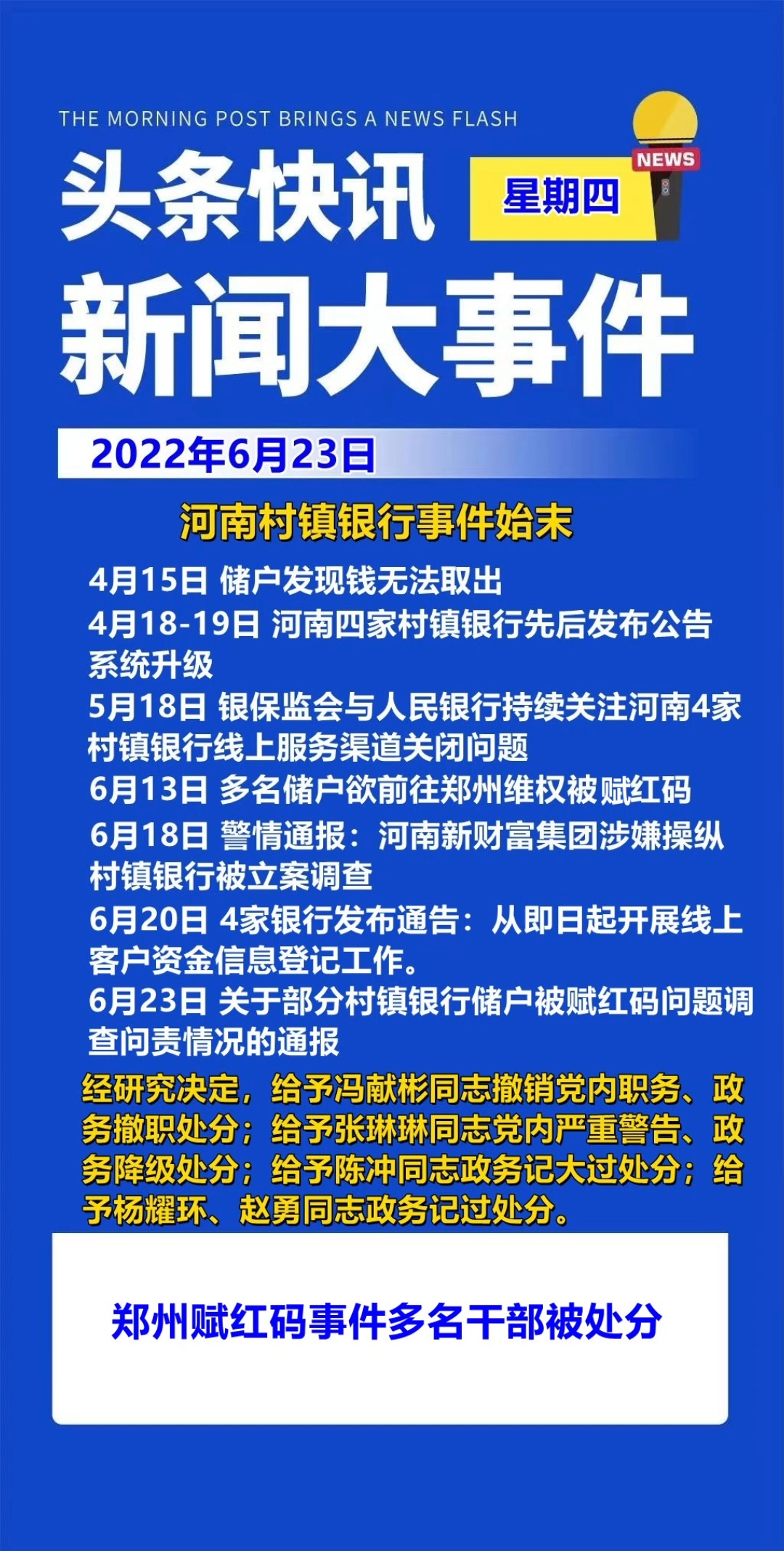 THE MORNING POST BRINGS A NEWS FLASH

头条快讯

星期四

NEWS

新闻大事件

2022年6月23日

河南村镇银行事件始末

4月15日 储户发现钱无法取出

4月18-19日 河南四家村镇银行先后发布公告系统升级

5月18日 银保监会与人民银行持续关注河南4家村镇银行线上服务渠道关闭问题

6月13日 多名储户欲前往郑州维权被赋红码

6月18日 警情通报：河南新财富集团涉嫌操纵村镇银行被立案调查

6月20日 4家银行发布通告：从即日起开展线上客户资金信息登记工作。

6月23日 关于部分村镇银行储户被赋红码问题调查问责情况的通报

经研究决定，给予冯献彬同志撤销党内职务、政务撤职处分；给予张琳琳同志党内严重警告、政务降级处分；给予陈冲同志政务记大过处分；给予杨耀环、赵勇同志政务记过处分。

郑州赋红码事件多名干部被处分